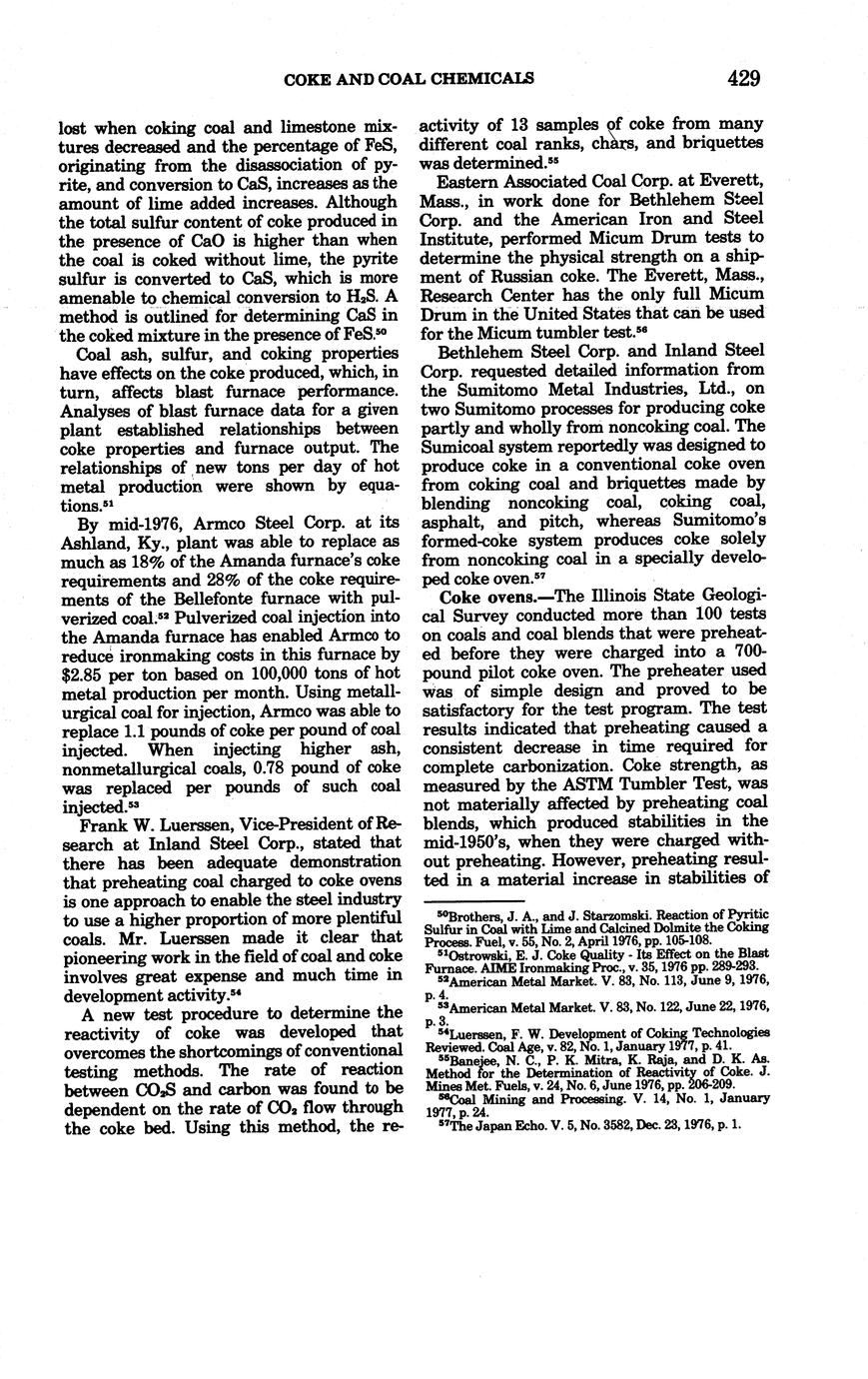 COKE AND COAL CHEMICALS

429

lost when coking coal and limestone mixtures decreased and the percentage of FeS, originating from the disassociation of pyrite, and conversion to CaS, increases as the amount of lime added increases. Although the total sulfur content of coke produced in the presence of CaO is higher than when the coal is coked without lime, the pyrite sulfur is converted to CaS, which is more amenable to chemical conversion to $H_2S$. A method is outlined for determining CaS in the coked mixture in the presence of FeS.$^{50}$

Coal ash, sulfur, and coking properties have effects on the coke produced, which, in turn, affects blast furnace performance. Analyses of blast furnace data for a given plant established relationships between coke properties and furnace output. The relationships of new tons per day of hot metal production were shown by equations.$^{51}$

By mid-1976, Armco Steel Corp. at its Ashland, Ky., plant was able to replace as much as 18% of the Amanda furnace's coke requirements and 28% of the coke requirements of the Bellefonte furnace with pulverized coal.$^{52}$ Pulverized coal injection into the Amanda furnace has enabled Armco to reduce ironmaking costs in this furnace by \$2.85 per ton based on 100,000 tons of hot metal production per month. Using metallurgical coal for injection, Armco was able to replace 1.1 pounds of coke per pound of coal injected. When injecting higher ash, nonmetallurgical coals, 0.78 pound of coke was replaced per pounds of such coal injected.$^{53}$

Frank W. Luerssen, Vice-President of Research at Inland Steel Corp., stated that there has been adequate demonstration that preheating coal charged to coke ovens is one approach to enable the steel industry to use a higher proportion of more plentiful coals. Mr. Luerssen made it clear that pioneering work in the field of coal and coke involves great expense and much time in development activity.$^{54}$

A new test procedure to determine the reactivity of coke was developed that overcomes the shortcomings of conventional testing methods. The rate of reaction between $CO_2S$ and carbon was found to be dependent on the rate of $CO_2$ flow through the coke bed. Using this method, the reactivity of 13 samples of coke from many different coal ranks, chars, and briquettes was determined.$^{55}$

Eastern Associated Coal Corp. at Everett, Mass., in work done for Bethlehem Steel Corp. and the American Iron and Steel Institute, performed Micum Drum tests to determine the physical strength on a shipment of Russian coke. The Everett, Mass., Research Center has the only full Micum Drum in the United States that can be used for the Micum tumbler test.$^{56}$

Bethlehem Steel Corp. and Inland Steel Corp. requested detailed information from the Sumitomo Metal Industries, Ltd., on two Sumitomo processes for producing coke partly and wholly from noncoking coal. The Sumicoal system reportedly was designed to produce coke in a conventional coke oven from coking coal and briquettes made by blending noncoking coal, coking coal, asphalt, and pitch, whereas Sumitomo's formed-coke system produces coke solely from noncoking coal in a specially developed coke oven.$^{57}$

Coke ovens.—The Illinois State Geological Survey conducted more than 100 tests on coals and coal blends that were preheated before they were charged into a 700-pound pilot coke oven. The preheater used was of simple design and proved to be satisfactory for the test program. The test results indicated that preheating caused a consistent decrease in time required for complete carbonization. Coke strength, as measured by the ASTM Tumbler Test, was not materially affected by preheating coal blends, which produced stabilities in the mid-1950's, when they were charged without preheating. However, preheating resulted in a material increase in stabilities of

$^{50}$Brothers, J. A., and J. Starzomski. Reaction of Pyritic Sulfur in Coal with Lime and Calcined Dolmite the Coking Process. Fuel, v. 55, No. 2, April 1976, pp. 105-108.
$^{51}$Ostrowski, E. J. Coke Quality - Its Effect on the Blast Furnace. AIME Ironmaking Proc., v. 35, 1976 pp. 289-293.
$^{52}$American Metal Market. V. 83, No. 113, June 9, 1976, p. 4.
$^{53}$American Metal Market. V. 83, No. 122, June 22, 1976, p. 3.
$^{54}$Luerssen, F. W. Development of Coking Technologies Reviewed. Coal Age, v. 82, No. 1, January 1977, p. 41.
$^{55}$Banejee, N. C., P. K. Mitra, K. Raja, and D. K. As. Method for the Determination of Reactivity of Coke. J. Mines Met. Fuels, v. 24, No. 6, June 1976, pp. 206-209.
$^{56}$Coal Mining and Processing. V. 14, No. 1, January 1977, p. 24.
$^{57}$The Japan Echo. V. 5, No. 3582, Dec. 23, 1976, p. 1.